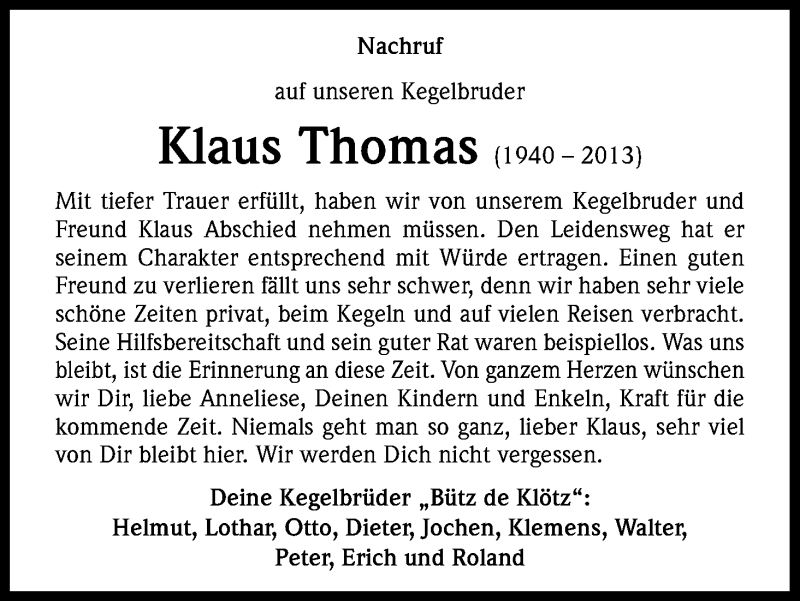 Nachruf

auf unseren Kegelbruder

Klaus Thomas (1940 – 2013)

Mit tiefer Trauer erfüllt, haben wir von unserem Kegelbruder und Freund Klaus Abschied nehmen müssen. Den Leidensweg hat er seinem Charakter entsprechend mit Würde ertragen. Einen guten Freund zu verlieren fällt uns sehr schwer, denn wir haben sehr viele schöne Zeiten privat, beim Kegeln und auf vielen Reisen verbracht. Seine Hilfsbereitschaft und sein guter Rat waren beispiellos. Was uns bleibt, ist die Erinnerung an diese Zeit. Von ganzem Herzen wünschen wir Dir, liebe Anneliese, Deinen Kindern und Enkeln, Kraft für die kommende Zeit. Niemals geht man so ganz, lieber Klaus, sehr viel von Dir bleibt hier. Wir werden Dich nicht vergessen.

Deine Kegelbrüder „Bütz de Klötz“:
Helmut, Lothar, Otto, Dieter, Jochen, Klemens, Walter, Peter, Erich und Roland